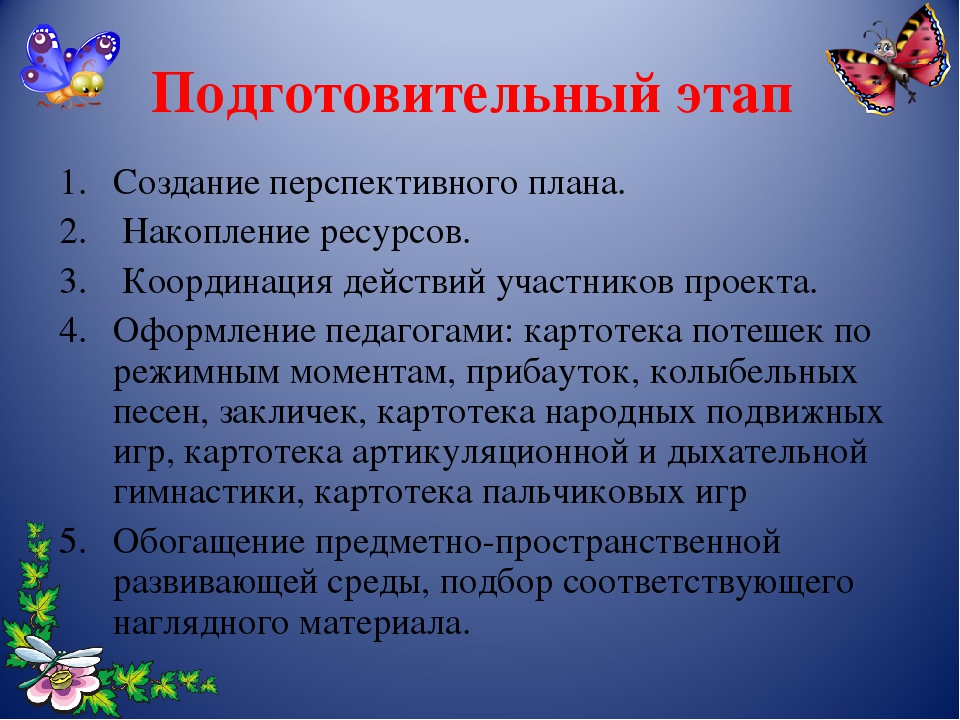 Подготовительный этап

1. Создание перспективного плана.
2. Накопление ресурсов.
3. Координация действий участников проекта.
4. Оформление педагогами: картотека потешек по режимным моментам, прибауток, колыбельных песен, закличек, картотека народных подвижных игр, картотека артикуляционной и дыхательной гимнастики, картотека пальчиковых игр
5. Обогащение предметно-пространственной развивающей среды, подбор соответствующего наглядного материала.